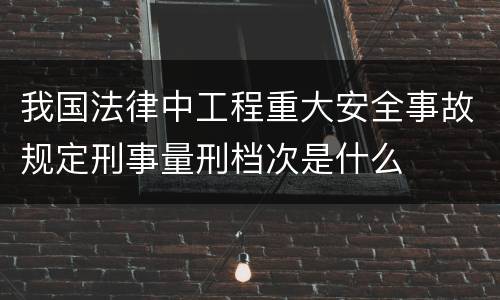 我国法律中工程重大安全事故规定刑事量刑档次是什么